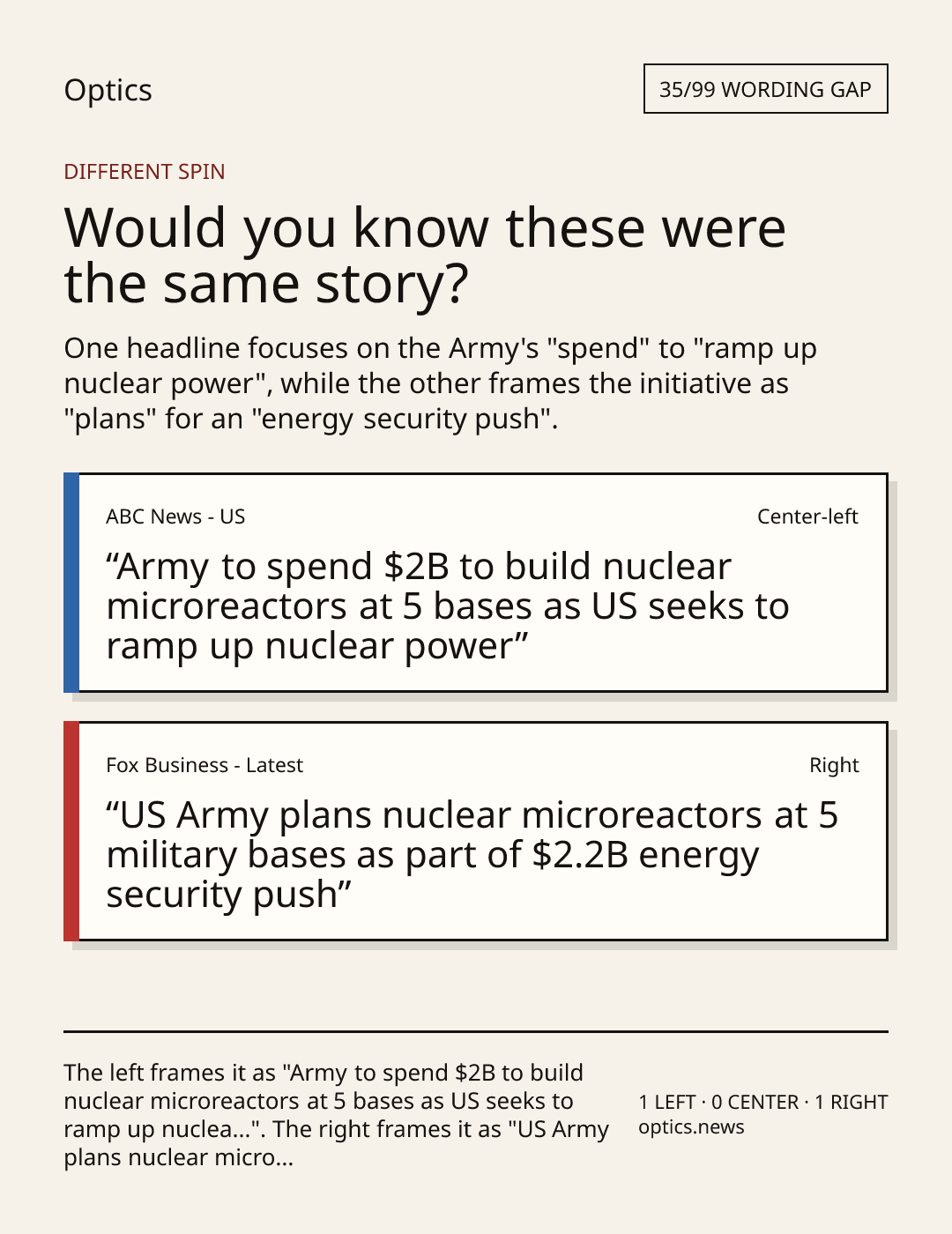 Optics

35/99 WORDING GAP

DIFFERENT SPIN

Would you know these were the same story?

One headline focuses on the Army's "spend" to "ramp up nuclear power", while the other frames the initiative as "plans" for an "energy security push".

ABC News - US

Center-left

"Army to spend $2B to build nuclear microreactors at 5 bases as US seeks to ramp up nuclear power"

Fox Business - Latest

Right

"US Army plans nuclear microreactors at 5 military bases as part of $2.2B energy security push"

The left frames it as "Army to spend $2B to build nuclear microreactors at 5 bases as US seeks to ramp up nuclea...". The right frames it as "US Army plans nuclear micro...

1 LEFT · 0 CENTER · 1 RIGHT
optics.news